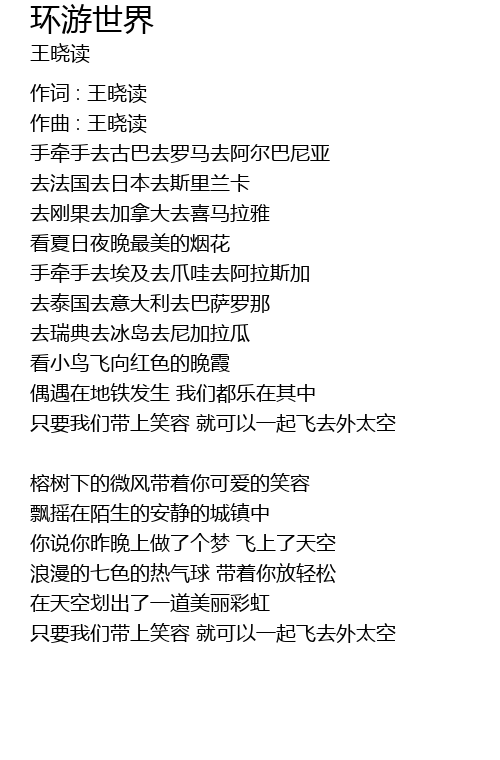 环游世界
王晓读

作词 : 王晓读
作曲 : 王晓读
手牵手去古巴去罗马去阿尔巴尼亚
去法国去日本去斯里兰卡
去刚果去加拿大去喜马拉雅
看夏日夜晚最美的烟花
手牵手去埃及去爪哇去阿拉斯加
去泰国去意大利去巴萨罗那
去瑞典去冰岛去尼加拉瓜
看小鸟飞向红色的晚霞
偶遇在地铁发生 我们都乐在其中
只要我们带上笑容 就可以一起飞去外太空

榕树下的微风带着你可爱的笑容
飘摇在陌生的安静的城镇中
你说你昨晚上做了个梦 飞上了天空
浪漫的七色的热气球 带着你放轻松
在天空划出了一道美丽彩虹
只要我们带上笑容 就可以一起飞去外太空